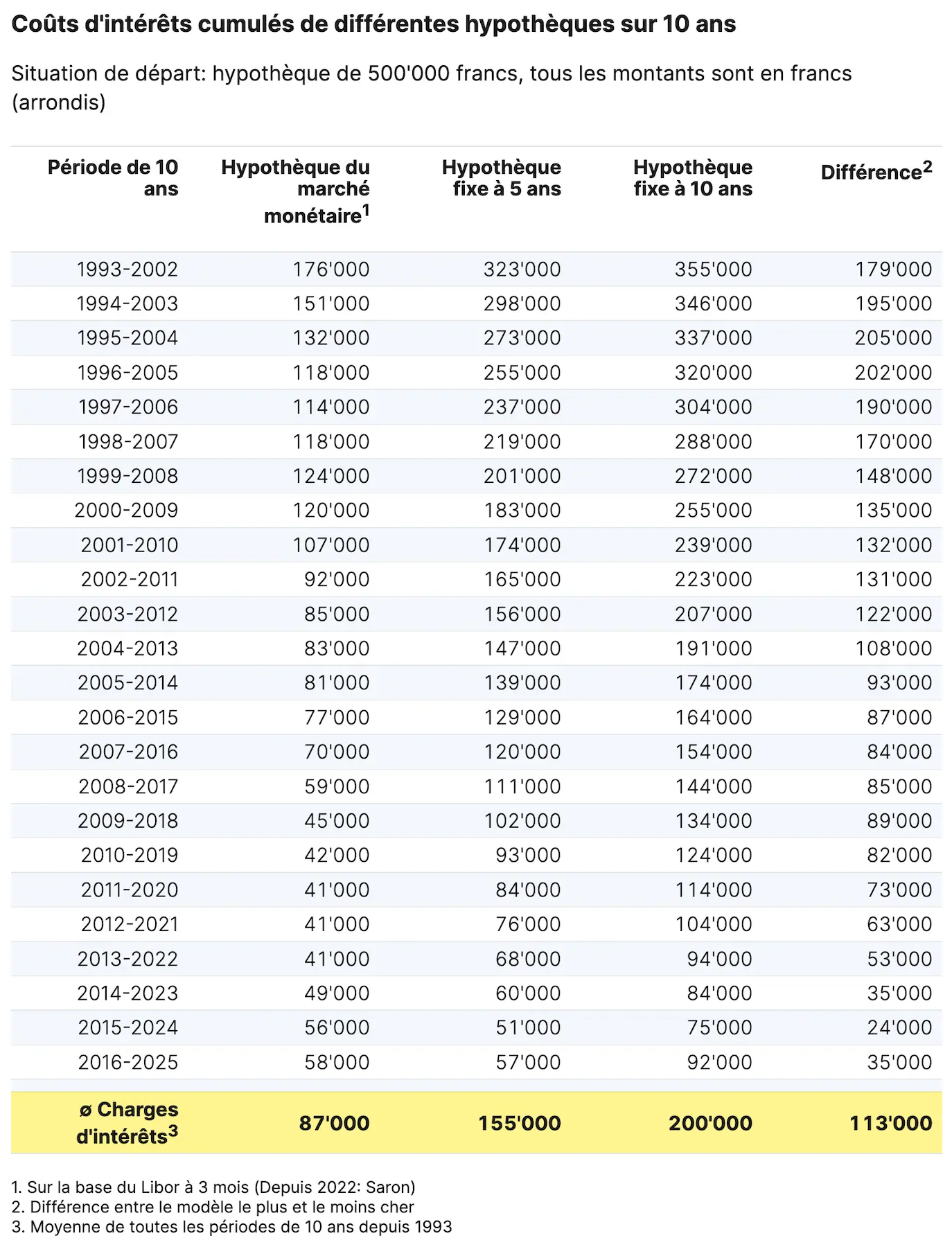 Coûts d'intérêts cumulés de différentes hypothèques sur 10 ans

Situation de départ: hypothèque de 500'000 francs, tous les montants sont en francs (arrondis)

| Période de 10 ans | Hypothèque du marché monétaire$^{1}$ | Hypothèque fixe à 5 ans | Hypothèque fixe à 10 ans | Différence$^{2}$ |
|---|---|---|---|---|
| 1993-2002 | 176'000 | 323'000 | 355'000 | 179'000 |
| 1994-2003 | 151'000 | 298'000 | 346'000 | 195'000 |
| 1995-2004 | 132'000 | 273'000 | 337'000 | 205'000 |
| 1996-2005 | 118'000 | 255'000 | 320'000 | 202'000 |
| 1997-2006 | 114'000 | 237'000 | 304'000 | 190'000 |
| 1998-2007 | 118'000 | 219'000 | 288'000 | 170'000 |
| 1999-2008 | 124'000 | 201'000 | 272'000 | 148'000 |
| 2000-2009 | 120'000 | 183'000 | 255'000 | 135'000 |
| 2001-2010 | 107'000 | 174'000 | 239'000 | 132'000 |
| 2002-2011 | 92'000 | 165'000 | 223'000 | 131'000 |
| 2003-2012 | 85'000 | 156'000 | 207'000 | 122'000 |
| 2004-2013 | 83'000 | 147'000 | 191'000 | 108'000 |
| 2005-2014 | 81'000 | 139'000 | 174'000 | 93'000 |
| 2006-2015 | 77'000 | 129'000 | 164'000 | 87'000 |
| 2007-2016 | 70'000 | 120'000 | 154'000 | 84'000 |
| 2008-2017 | 59'000 | 111'000 | 144'000 | 85'000 |
| 2009-2018 | 45'000 | 102'000 | 134'000 | 89'000 |
| 2010-2019 | 42'000 | 93'000 | 124'000 | 82'000 |
| 2011-2020 | 41'000 | 84'000 | 114'000 | 73'000 |
| 2012-2021 | 41'000 | 76'000 | 104'000 | 63'000 |
| 2013-2022 | 41'000 | 68'000 | 94'000 | 53'000 |
| 2014-2023 | 49'000 | 60'000 | 84'000 | 35'000 |
| 2015-2024 | 56'000 | 51'000 | 75'000 | 24'000 |
| 2016-2025 | 58'000 | 57'000 | 92'000 | 35'000 |
| ø Charges d'intérêts$^{3}$ | 87'000 | 155'000 | 200'000 | 113'000 |

1. Sur la base du Libor à 3 mois (Depuis 2022: Saron)
2. Différence entre le modèle le plus et le moins cher
3. Moyenne de toutes les périodes de 10 ans depuis 1993